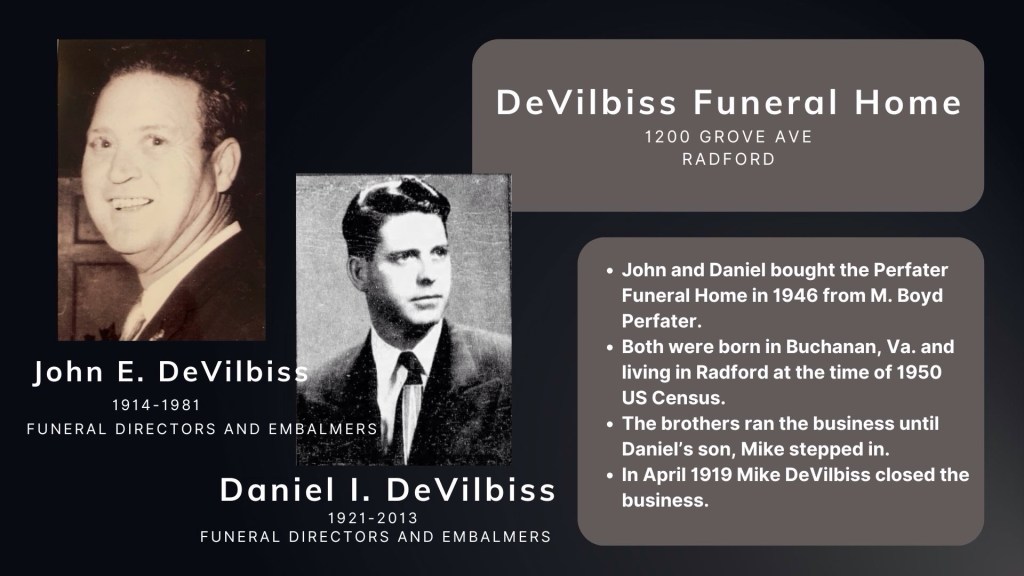 John E. DeVilbiss
1914-1981
FUNERAL DIRECTORS AND EMBALMERS

Daniel I. DeVilbiss
1921-2013
FUNERAL DIRECTORS AND EMBALMERS

DeVilbiss Funeral Home
1200 GROVE AVE
RADFORD

• John and Daniel bought the Perfater Funeral Home in 1946 from M. Boyd Perfater.
• Both were born in Buchanan, Va. and living in Radford at the time of 1950 US Census.
• The brothers ran the business until Daniel's son, Mike stepped in.
• In April 1919 Mike DeVilbiss closed the business.